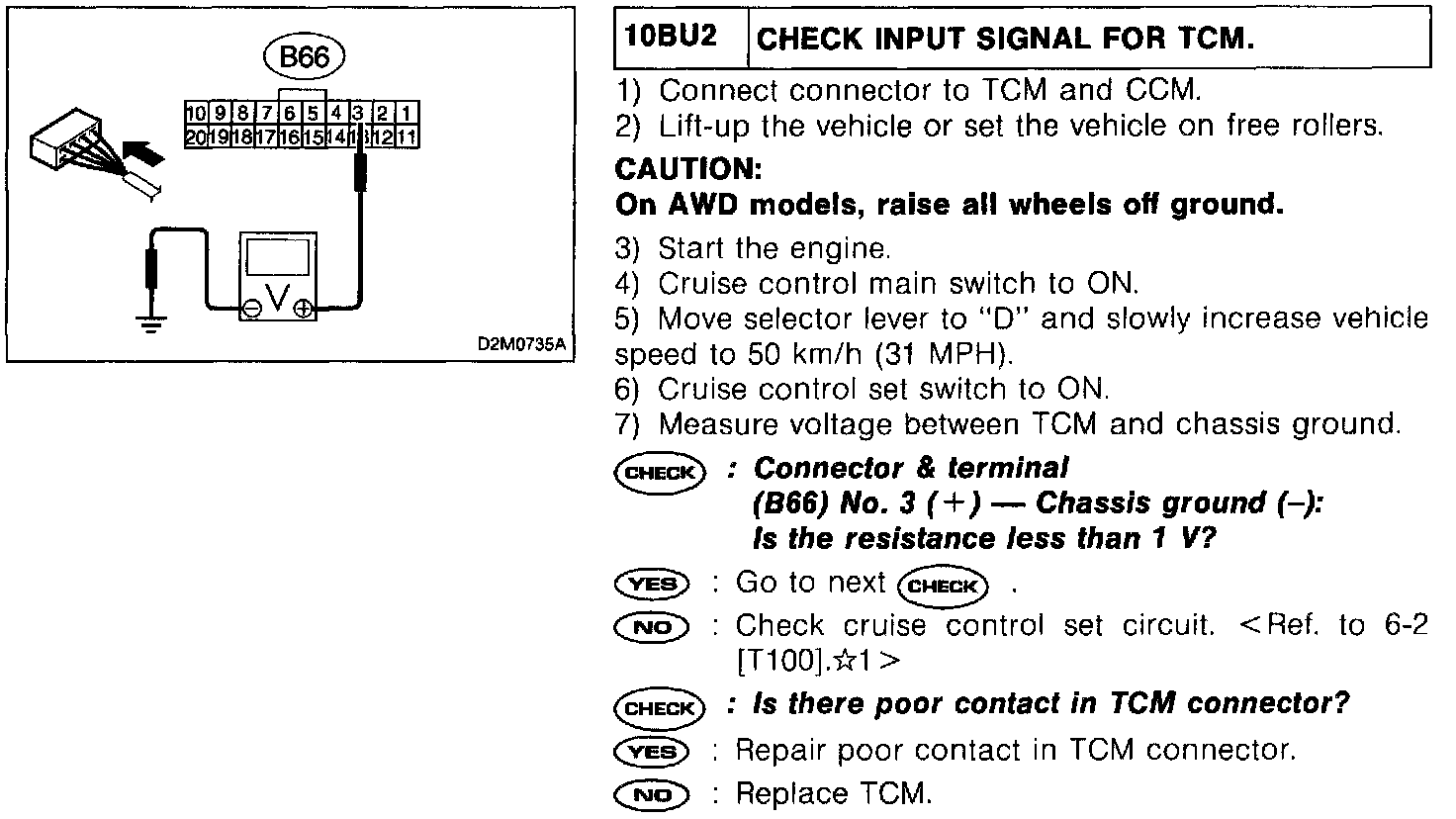 B66

| 10 | 9 | 8 | 7 | 6 | 5 | 4 | 3 | 2 | 1 |
|---|---|---|---|---|---|---|---|---|---|
| 20 | 19 | 18 | 17 | 16 | 15 | 14 | 13 | 12 | 11 |

V

D2M0735A

| 10BU2 | CHECK INPUT SIGNAL FOR TCM. |
|---|---|

1) Connect connector to TCM and CCM.
2) Lift-up the vehicle or set the vehicle on free rollers.

CAUTION:
On AWD models, raise all wheels off ground.

3) Start the engine.
4) Cruise control main switch to ON.
5) Move selector lever to "D" and slowly increase vehicle speed to 50 km/h (31 MPH).
6) Cruise control set switch to ON.
7) Measure voltage between TCM and chassis ground.

CHECK : Connector & terminal (B66) No. 3 (+) — Chassis ground (–): Is the resistance less than 1 V?

YES : Go to next CHECK .

NO : Check cruise control set circuit. <Ref. to 6-2 [T100].☆1>

CHECK : Is there poor contact in TCM connector?

YES : Repair poor contact in TCM connector.

NO : Replace TCM.